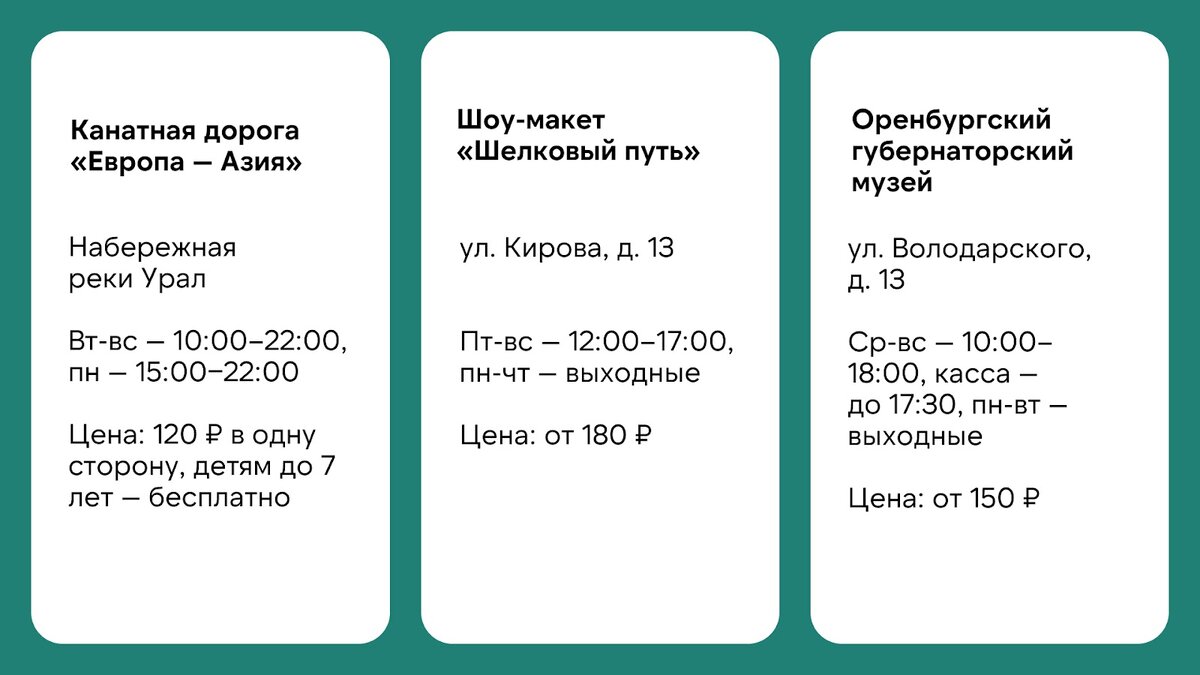 Канатная дорога «Европа — Азия»

Набережная реки Урал

Вт-вс — 10:00–22:00, пн — 15:00–22:00

Цена: 120 ₽ в одну сторону, детям до 7 лет — бесплатно

Шоу-макет «Шелковый путь»

ул. Кирова, д. 13

Пт-вс — 12:00–17:00, пн-чт — выходные

Цена: от 180 ₽

Оренбургский губернаторский музей

ул. Володарского, д. 13

Ср-вс — 10:00–18:00, касса — до 17:30, пн-вт — выходные

Цена: от 150 ₽